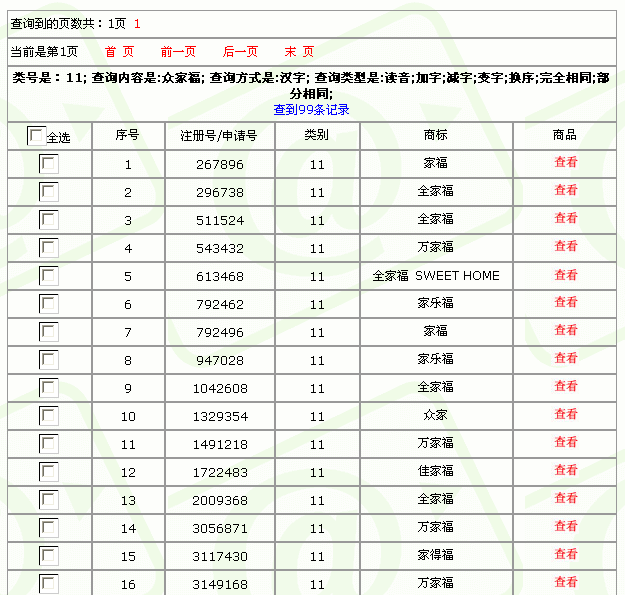 查询到的页数共：1页 1

当前是第1页 首 页 前一页 后一页 末 页

类号是：11; 查询内容是:众家福; 查询方式是:汉字; 查询类型是:读音;加字;减字;变字;换序;完全相同;部分相同;
查到99条记录

| 全选 | 序号 | 注册号/申请号 | 类别 | 商标 | 商品 |
|---|---|---|---|---|---|
| | 1 | 267896 | 11 | 家福 | 查看 |
| | 2 | 296738 | 11 | 全家福 | 查看 |
| | 3 | 511524 | 11 | 全家福 | 查看 |
| | 4 | 543432 | 11 | 万家福 | 查看 |
| | 5 | 613468 | 11 | 全家福 SWEET HOME | 查看 |
| | 6 | 792462 | 11 | 家乐福 | 查看 |
| | 7 | 792496 | 11 | 家福 | 查看 |
| | 8 | 947028 | 11 | 家乐福 | 查看 |
| | 9 | 1042608 | 11 | 全家福 | 查看 |
| | 10 | 1329354 | 11 | 众家 | 查看 |
| | 11 | 1491218 | 11 | 万家福 | 查看 |
| | 12 | 1722483 | 11 | 佳家福 | 查看 |
| | 13 | 2009368 | 11 | 全家福 | 查看 |
| | 14 | 3056871 | 11 | 万家福 | 查看 |
| | 15 | 3117430 | 11 | 家得福 | 查看 |
| | 16 | 3149168 | 11 | 万家福 | 查看 |